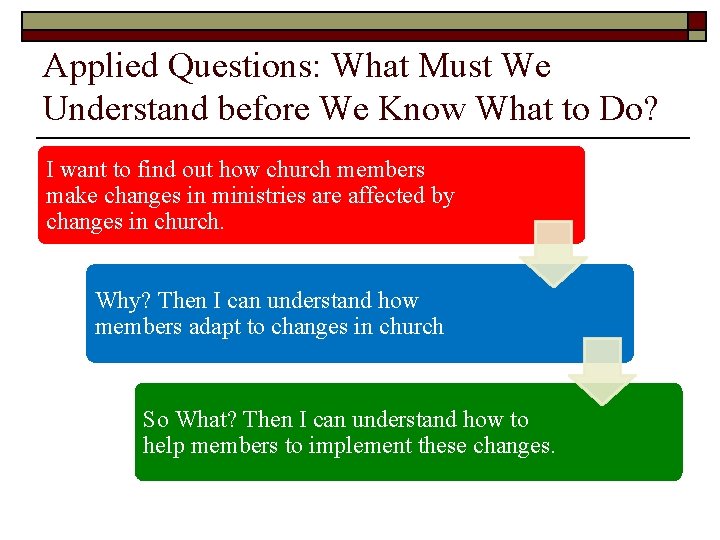 Applied Questions: What Must We Understand before We Know What to Do?

I want to find out how church members make changes in ministries are affected by changes in church.

Why? Then I can understand how members adapt to changes in church

So What? Then I can understand how to help members to implement these changes.